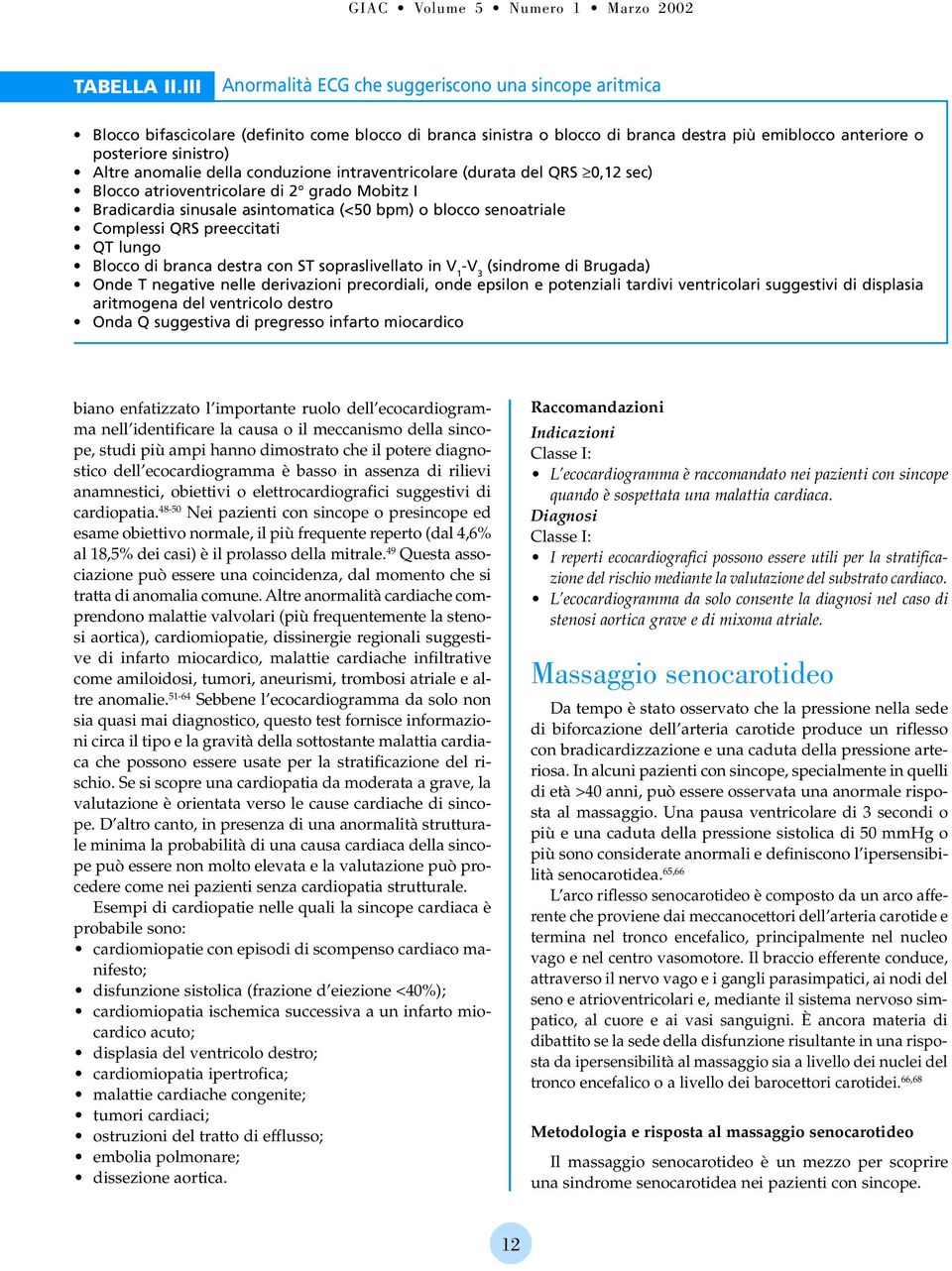 GIAC • Volume 5 • Numero 1 • Marzo 2002

TABELLA II.III Anormalità ECG che suggeriscono una sincope aritmica

• Blocco bifascicolare (definito come blocco di branca sinistra o blocco di branca destra più emiblocco anteriore o posteriore sinistro)
• Altre anomalie della conduzione intraventricolare (durata del QRS $\geq$0,12 sec)
• Blocco atrioventricolare di 2° grado Mobitz I
• Bradicardia sinusale asintomatica (<50 bpm) o blocco senoatriale
• Complessi QRS preeccitati
• QT lungo
• Blocco di branca destra con ST sopraslivellato in $V_1$-$V_3$ (sindrome di Brugada)
• Onde T negative nelle derivazioni precordiali, onde epsilon e potenziali tardivi ventricolari suggestivi di displasia aritmogena del ventricolo destro
• Onda Q suggestiva di pregresso infarto miocardico

biano enfatizzato l'importante ruolo dell'ecocardiogramma nell'identificare la causa o il meccanismo della sincope, studi più ampi hanno dimostrato che il potere diagnostico dell'ecocardiogramma è basso in assenza di rilievi anamnestici, obiettivi o elettrocardiografici suggestivi di cardiopatia.$^{48-50}$ Nei pazienti con sincope o presincope ed esame obiettivo normale, il più frequente reperto (dal 4,6% al 18,5% dei casi) è il prolasso della mitrale.$^{49}$ Questa associazione può essere una coincidenza, dal momento che si tratta di anomalia comune. Altre anormalità cardiache comprendono malattie valvolari (più frequentemente la stenosi aortica), cardiomiopatie, dissinergie regionali suggestive di infarto miocardico, malattie cardiache infiltrative come amiloidosi, tumori, aneurismi, trombosi atriale e altre anomalie.$^{51-64}$ Sebbene l'ecocardiogramma da solo non sia quasi mai diagnostico, questo test fornisce informazioni circa il tipo e la gravità della sottostante malattia cardiaca che possono essere usate per la stratificazione del rischio. Se si scopre una cardiopatia da moderata a grave, la valutazione è orientata verso le cause cardiache di sincope. D'altro canto, in presenza di una anormalità strutturale minima la probabilità di una causa cardiaca della sincope può essere non molto elevata e la valutazione può procedere come nei pazienti senza cardiopatia strutturale.

Esempi di cardiopatie nelle quali la sincope cardiaca è probabile sono:
• cardiomiopatie con episodi di scompenso cardiaco manifesto;
• disfunzione sistolica (frazione d'eiezione <40%);
• cardiomiopatia ischemica successiva a un infarto miocardico acuto;
• displasia del ventricolo destro;
• cardiomiopatia ipertrofica;
• malattie cardiache congenite;
• tumori cardiaci;
• ostruzioni del tratto di efflusso;
• embolia polmonare;
• dissezione aortica.

Raccomandazioni
Indicazioni
Classe I:
• L'ecocardiogramma è raccomandato nei pazienti con sincope quando è sospettata una malattia cardiaca.
Diagnosi
Classe I:
• I reperti ecocardiografici possono essere utili per la stratificazione del rischio mediante la valutazione del substrato cardiaco.
• L'ecocardiogramma da solo consente la diagnosi nel caso di stenosi aortica grave e di mixoma atriale.

Massaggio senocarotideo

Da tempo è stato osservato che la pressione nella sede di biforcazione dell'arteria carotide produce un riflesso con bradicardizzazione e una caduta della pressione arteriosa. In alcuni pazienti con sincope, specialmente in quelli di età >40 anni, può essere osservata una anormale risposta al massaggio. Una pausa ventricolare di 3 secondi o più e una caduta della pressione sistolica di 50 mmHg o più sono considerate anormali e definiscono l'ipersensibilità senocarotidea.$^{65,66}$

L'arco riflesso senocarotideo è composto da un arco afferente che proviene dai meccanocettori dell'arteria carotide e termina nel tronco encefalico, principalmente nel nucleo vago e nel centro vasomotore. Il braccio efferente conduce, attraverso il nervo vago e i gangli parasimpatici, ai nodi del seno e atrioventricolari e, mediante il sistema nervoso simpatico, al cuore e ai vasi sanguigni. È ancora materia di dibattito se la sede della disfunzione risultante in una risposta da ipersensibilità al massaggio sia a livello dei nuclei del tronco encefalico o a livello dei barocettori carotidei.$^{66,68}$

Metodologia e risposta al massaggio senocarotideo

Il massaggio senocarotideo è un mezzo per scoprire una sindrome senocarotidea nei pazienti con sincope.

12